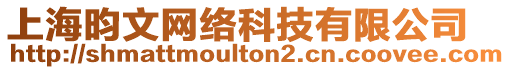 上海昀文网络科技有限公司
http://shmattmoulton2.cn.coovee.com